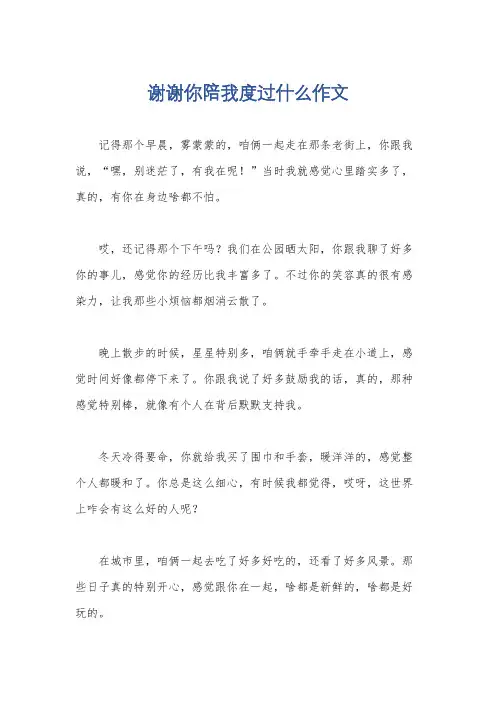 谢谢你陪我度过什么作文

记得那个早晨，雾蒙蒙的，咱俩一起走在那条老街上，你跟我说，“嘿，别迷茫了，有我在呢！”当时我就感觉心里踏实多了，真的，有你在身边啥都不怕。

哎，还记得那个下午吗？我们在公园晒太阳，你跟我聊了好多你的事儿，感觉你的经历比我丰富多了。不过你的笑容真的很有感染力，让我那些小烦恼都烟消云散了。

晚上散步的时候，星星特别多，咱俩就手牵手走在小道上，感觉时间好像都停下来了。你跟我说了好多鼓励我的话，真的，那种感觉特别棒，就像有个人在背后默默支持我。

冬天冷得要命，你就给我买了围巾和手套，暖洋洋的，感觉整个人都暖和了。你总是这么细心，有时候我都觉得，哎呀，这世界上咋会有这么好的人呢？

在城市里，咱俩一起去吃了好多好吃的，还看了好多风景。那些日子真的特别开心，感觉跟你在一起，啥都是新鲜的，啥都是好玩的。